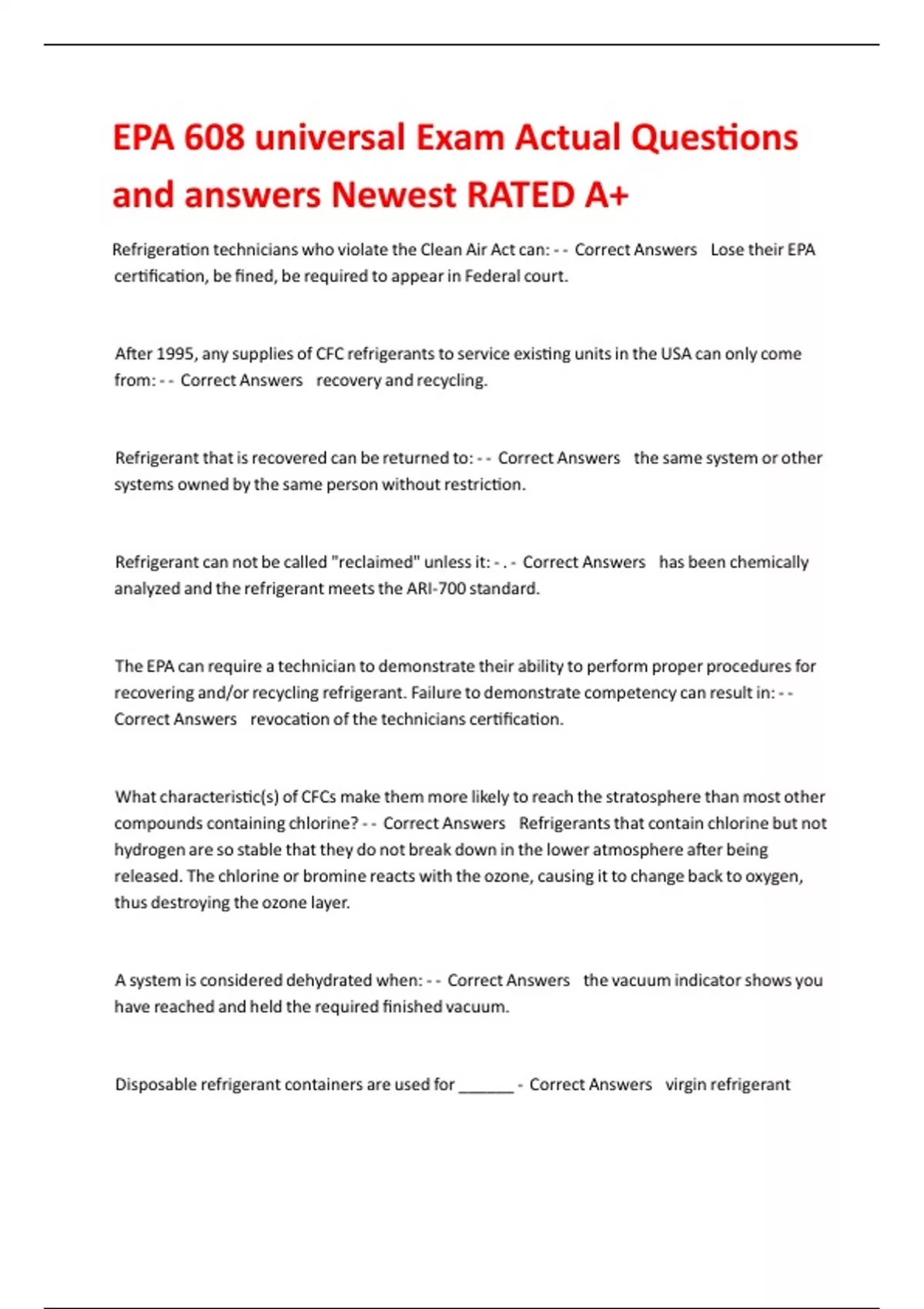 EPA 608 universal Exam Actual Questions and answers Newest RATED A+

Refrigeration technicians who violate the Clean Air Act can: - - Correct Answers Lose their EPA certification, be fined, be required to appear in Federal court.

After 1995, any supplies of CFC refrigerants to service existing units in the USA can only come from: - - Correct Answers recovery and recycling.

Refrigerant that is recovered can be returned to: - - Correct Answers the same system or other systems owned by the same person without restriction.

Refrigerant can not be called "reclaimed" unless it: - . - Correct Answers has been chemically analyzed and the refrigerant meets the ARI-700 standard.

The EPA can require a technician to demonstrate their ability to perform proper procedures for recovering and/or recycling refrigerant. Failure to demonstrate competency can result in: - - Correct Answers revocation of the technicians certification.

What characteristic(s) of CFCs make them more likely to reach the stratosphere than most other compounds containing chlorine? - - Correct Answers Refrigerants that contain chlorine but not hydrogen are so stable that they do not break down in the lower atmosphere after being released. The chlorine or bromine reacts with the ozone, causing it to change back to oxygen, thus destroying the ozone layer.

A system is considered dehydrated when: - - Correct Answers the vacuum indicator shows you have reached and held the required finished vacuum.

Disposable refrigerant containers are used for ______ - Correct Answers virgin refrigerant